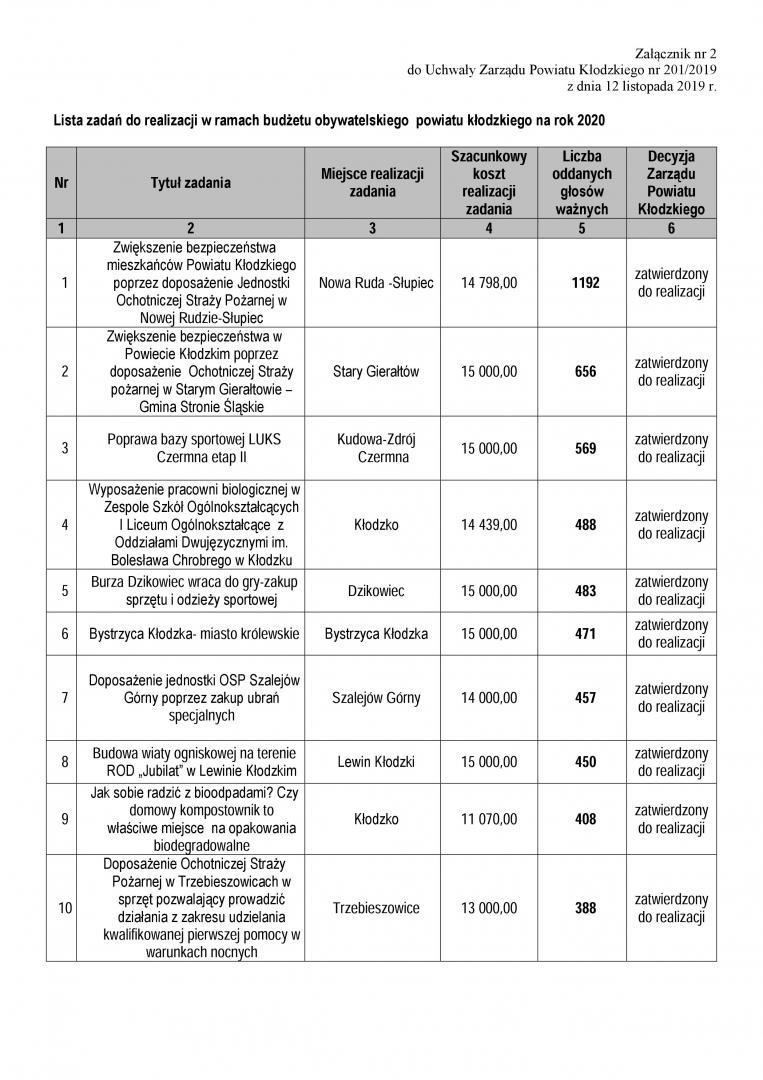 Załącznik nr 2
do Uchwały Zarządu Powiatu Kłodzkiego nr 201/2019
z dnia 12 listopada 2019 r.

Lista zadań do realizacji w ramach budżetu obywatelskiego powiatu kłodzkiego na rok 2020

| Nr | Tytuł zadania | Miejsce realizacji zadania | Szacunkowy koszt realizacji zadania | Liczba oddanych głosów ważnych | Decyzja Zarządu Powiatu Kłodzkiego |
|---|---|---|---|---|---|
| 1 | 2 | 3 | 4 | 5 | 6 |
| 1 | Zwiększenie bezpieczeństwa mieszkańców Powiatu Kłodzkiego poprzez doposażenie Jednostki Ochotniczej Straży Pożarnej w Nowej Rudzie-Słupiec | Nowa Ruda -Słupiec | 14 798,00 | 1192 | zatwierdzony do realizacji |
| 2 | Zwiększenie bezpieczeństwa w Powiecie Kłodzkim poprzez doposażenie Ochotniczej Straży pożarnej w Starym Gierałtowie – Gmina Stronie Śląskie | Stary Gierałtów | 15 000,00 | 656 | zatwierdzony do realizacji |
| 3 | Poprawa bazy sportowej LUKS Czermna etap II | Kudowa-Zdrój Czermna | 15 000,00 | 569 | zatwierdzony do realizacji |
| 4 | Wyposażenie pracowni biologicznej w Zespole Szkół Ogólnokształcących I Liceum Ogólnokształcące z Oddziałami Dwujęzycznymi im. Bolesława Chrobrego w Kłodzku | Kłodzko | 14 439,00 | 488 | zatwierdzony do realizacji |
| 5 | Burza Dzikowiec wraca do gry-zakup sprzętu i odzieży sportowej | Dzikowiec | 15 000,00 | 483 | zatwierdzony do realizacji |
| 6 | Bystrzyca Kłodzka- miasto królewskie | Bystrzyca Kłodzka | 15 000,00 | 471 | zatwierdzony do realizacji |
| 7 | Doposażenie jednostki OSP Szalejów Górny poprzez zakup ubrań specjalnych | Szalejów Górny | 14 000,00 | 457 | zatwierdzony do realizacji |
| 8 | Budowa wiaty ogniskowej na terenie ROD „Jubilat" w Lewinie Kłodzkim | Lewin Kłodzki | 15 000,00 | 450 | zatwierdzony do realizacji |
| 9 | Jak sobie radzić z bioodpadami? Czy domowy kompostownik to właściwe miejsce na opakowania biodegradowalne | Kłodzko | 11 070,00 | 408 | zatwierdzony do realizacji |
| 10 | Doposażenie Ochotniczej Straży Pożarnej w Trzebieszowicach w sprzęt pozwalający prowadzić działania z zakresu udzielania kwalifikowanej pierwszej pomocy w warunkach nocnych | Trzebieszowice | 13 000,00 | 388 | zatwierdzony do realizacji |